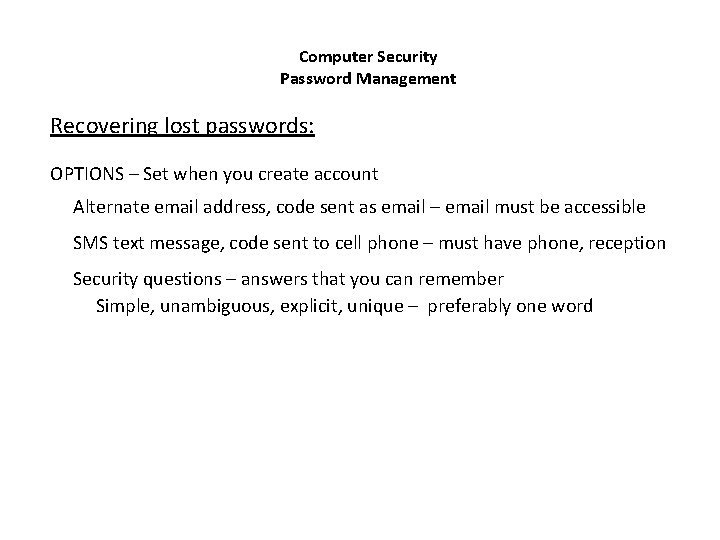 Computer Security
Password Management

Recovering lost passwords:

OPTIONS – Set when you create account

Alternate email address, code sent as email – email must be accessible

SMS text message, code sent to cell phone – must have phone, reception

Security questions – answers that you can remember
Simple, unambiguous, explicit, unique – preferably one word